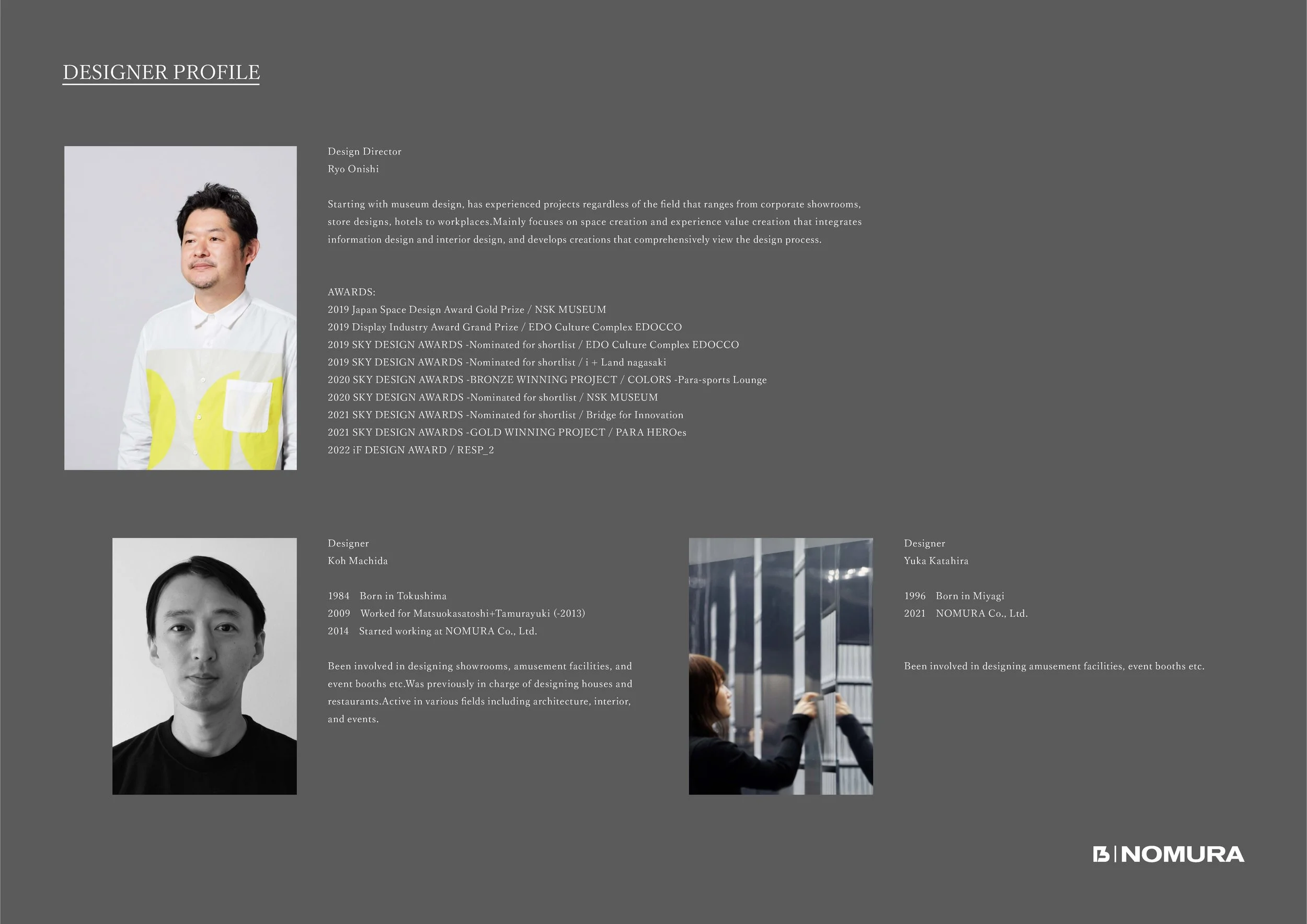 DESIGNER PROFILE

Design Director
Ryo Onishi

Starting with museum design, has experienced projects regardless of the field that ranges from corporate showrooms, store designs, hotels to workplaces.Mainly focuses on space creation and experience value creation that integrates information design and interior design, and develops creations that comprehensively view the design process.

AWARDS:
2019 Japan Space Design Award Gold Prize / NSK MUSEUM
2019 Display Industry Award Grand Prize / EDO Culture Complex EDOCCO
2019 SKY DESIGN AWARDS -Nominated for shortlist / EDO Culture Complex EDOCCO
2019 SKY DESIGN AWARDS -Nominated for shortlist / i + Land nagasaki
2020 SKY DESIGN AWARDS -BRONZE WINNING PROJECT / COLORS -Para-sports Lounge
2020 SKY DESIGN AWARDS -Nominated for shortlist / NSK MUSEUM
2021 SKY DESIGN AWARDS -Nominated for shortlist / Bridge for Innovation
2021 SKY DESIGN AWARDS -GOLD WINNING PROJECT / PARA HEROes
2022 iF DESIGN AWARD / RESP_2

Designer
Koh Machida

1984 Born in Tokushima
2009 Worked for Matsuokasatoshi+Tamurayuki (-2013)
2014 Started working at NOMURA Co., Ltd.

Been involved in designing showrooms, amusement facilities, and event booths etc.Was previously in charge of designing houses and restaurants.Active in various fields including architecture, interior, and events.

Designer
Yuka Katahira

1996 Born in Miyagi
2021 NOMURA Co., Ltd.

Been involved in designing amusement facilities, event booths etc.

NOMURA